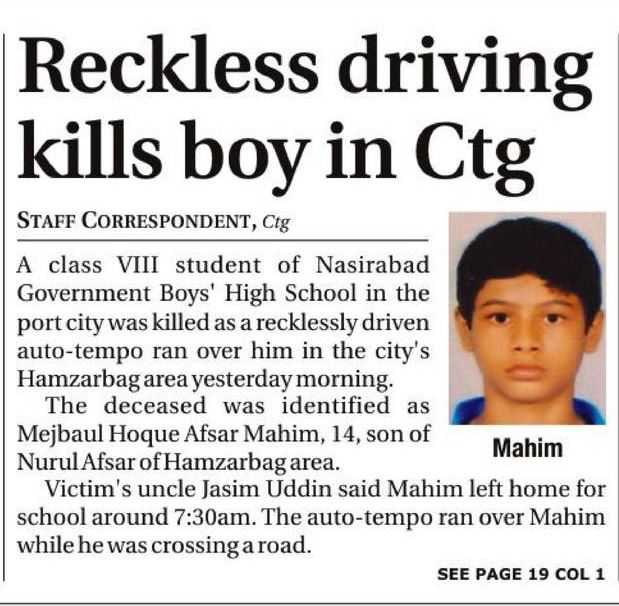 Reckless driving kills boy in Ctg

STAFF CORRESPONDENT, Ctg

A class VIII student of Nasirabad Government Boys' High School in the port city was killed as a recklessly driven auto-tempo ran over him in the city's Hamzarbag area yesterday morning.

The deceased was identified as Mejbaul Hoque Afsar Mahim, 14, son of Nurul Afsar of Hamzarbag area.

Mahim

Victim's uncle Jasim Uddin said Mahim left home for school around 7:30am. The auto-tempo ran over Mahim while he was crossing a road.

SEE PAGE 19 COL 1